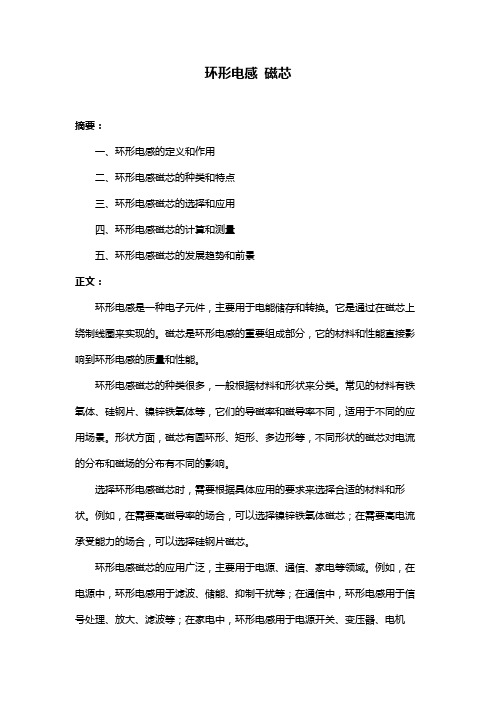 环形电感 磁芯

摘要：

一、环形电感的定义和作用

二、环形电感磁芯的种类和特点

三、环形电感磁芯的选择和应用

四、环形电感磁芯的计算和测量

五、环形电感磁芯的发展趋势和前景

正文：

环形电感是一种电子元件，主要用于电能储存和转换。它是通过在磁芯上绕制线圈来实现的。磁芯是环形电感的重要组成部分，它的材料和性能直接影响到环形电感的质量和性能。

环形电感磁芯的种类很多，一般根据材料和形状来分类。常见的材料有铁氧体、硅钢片、镍锌铁氧体等，它们的导磁率和磁导率不同，适用于不同的应用场景。形状方面，磁芯有圆环形、矩形、多边形等，不同形状的磁芯对电流的分布和磁场的分布有不同的影响。

选择环形电感磁芯时，需要根据具体应用的要求来选择合适的材料和形状。例如，在需要高磁导率的场合，可以选择镍锌铁氧体磁芯；在需要高电流承受能力的场合，可以选择硅钢片磁芯。

环形电感磁芯的应用广泛，主要用于电源、通信、家电等领域。例如，在电源中，环形电感用于滤波、储能、抑制干扰等；在通信中，环形电感用于信号处理、放大、滤波等；在家电中，环形电感用于电源开关、变压器、电机